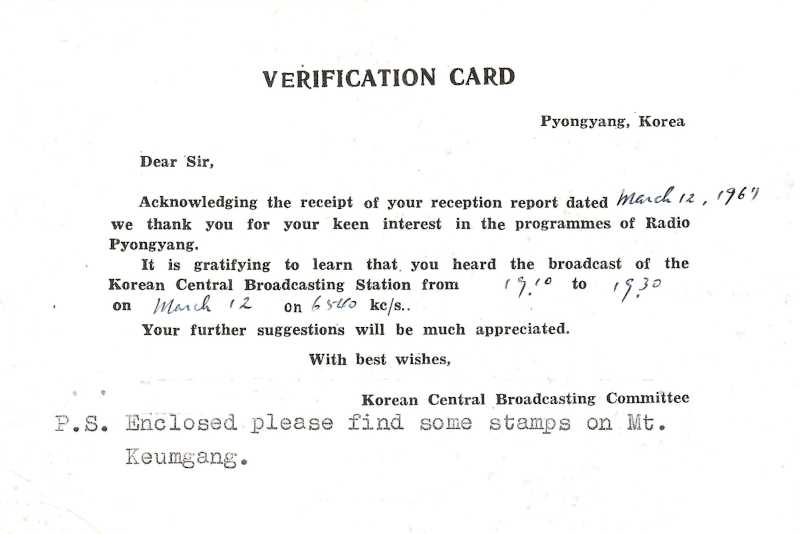 VERIFICATION CARD

Pyongyang, Korea

Dear Sir,

Acknowledging the receipt of your reception report dated March 12, 1967 we thank you for your keen interest in the programmes of Radio Pyongyang.

It is gratifying to learn that you heard the broadcast of the Korean Central Broadcasting Station from 19.10 to 19.30 on March 12 on 6540 kc/s..

Your further suggestions will be much appreciated.

With best wishes,

Korean Central Broadcasting Committee

P.S. Enclosed please find some stamps on Mt. Keumgang.